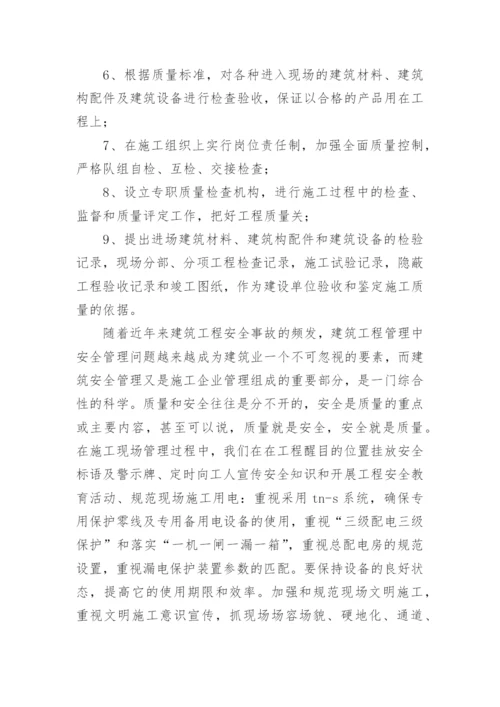 6、根据质量标准，对各种进入现场的建筑材料、建筑构配件及建筑设备进行检查验收，保证以合格的产品用在工程上；

7、在施工组织上实行岗位责任制，加强全面质量控制，严格队组自检、互检、交接检查；

8、设立专职质量检查机构，进行施工过程中的检查、监督和质量评定工作，把好工程质量关；

9、提出进场建筑材料、建筑构配件和建筑设备的检验记录，现场分部、分项工程检查记录，施工试验记录，隐蔽工程验收记录和竣工图纸，作为建设单位验收和鉴定施工质量的依据。

随着近年来建筑工程安全事故的频发，建筑工程管理中安全管理问题越来越成为建筑业一个不可忽视的要素，而建筑安全管理又是施工企业管理组成的重要部分，是一门综合性的科学。质量和安全往往是分不开的，安全是质量的重点或主要内容，甚至可以说，质量就是安全，安全就是质量。在施工现场管理过程中，我们在在工程醒目的位置挂放安全标语及警示牌、定时向工人宣传安全知识和开展工程安全教育活动、规范现场施工用电：重视采用 tn-s 系统，确保专用保护零线及专用备用电设备的使用，重视“三级配电三级保护”和落实“一机一闸一漏一箱”，重视总配电房的规范设置，重视漏电保护装置参数的匹配。要保持设备的良好状态，提高它的使用期限和效率。加强和规范现场文明施工，重视文明施工意识宣传，抓现场场容场貌、硬地化、通道、